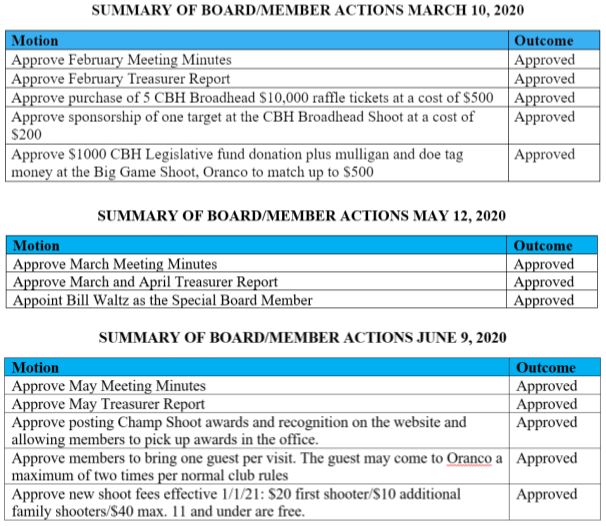 SUMMARY OF BOARD/MEMBER ACTIONS MARCH 10, 2020

| Motion | Outcome |
|---|---|
| Approve February Meeting Minutes | Approved |
| Approve February Treasurer Report | Approved |
| Approve purchase of 5 CBH Broadhead \$10,000 raffle tickets at a cost of \$500 | Approved |
| Approve sponsorship of one target at the CBH Broadhead Shoot at a cost of \$200 | Approved |
| Approve \$1000 CBH Legislative fund donation plus mulligan and doe tag money at the Big Game Shoot, Oranco to match up to \$500 | Approved |

SUMMARY OF BOARD/MEMBER ACTIONS MAY 12, 2020

| Motion | Outcome |
|---|---|
| Approve March Meeting Minutes | Approved |
| Approve March and April Treasurer Report | Approved |
| Appoint Bill Waltz as the Special Board Member | Approved |

SUMMARY OF BOARD/MEMBER ACTIONS JUNE 9, 2020

| Motion | Outcome |
|---|---|
| Approve May Meeting Minutes | Approved |
| Approve May Treasurer Report | Approved |
| Approve posting Champ Shoot awards and recognition on the website and allowing members to pick up awards in the office. | Approved |
| Approve members to bring one guest per visit. The guest may come to Oranco a maximum of two times per normal club rules | Approved |
| Approve new shoot fees effective 1/1/21: \$20 first shooter/\$10 additional family shooters/\$40 max. 11 and under are free. | Approved |